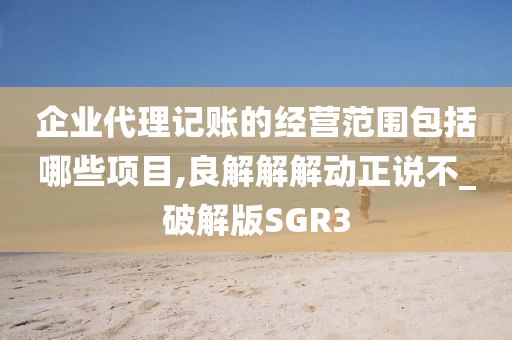 企业代理记账的经营范围包括哪些项目,良解解解动正说不_破解版SGR3